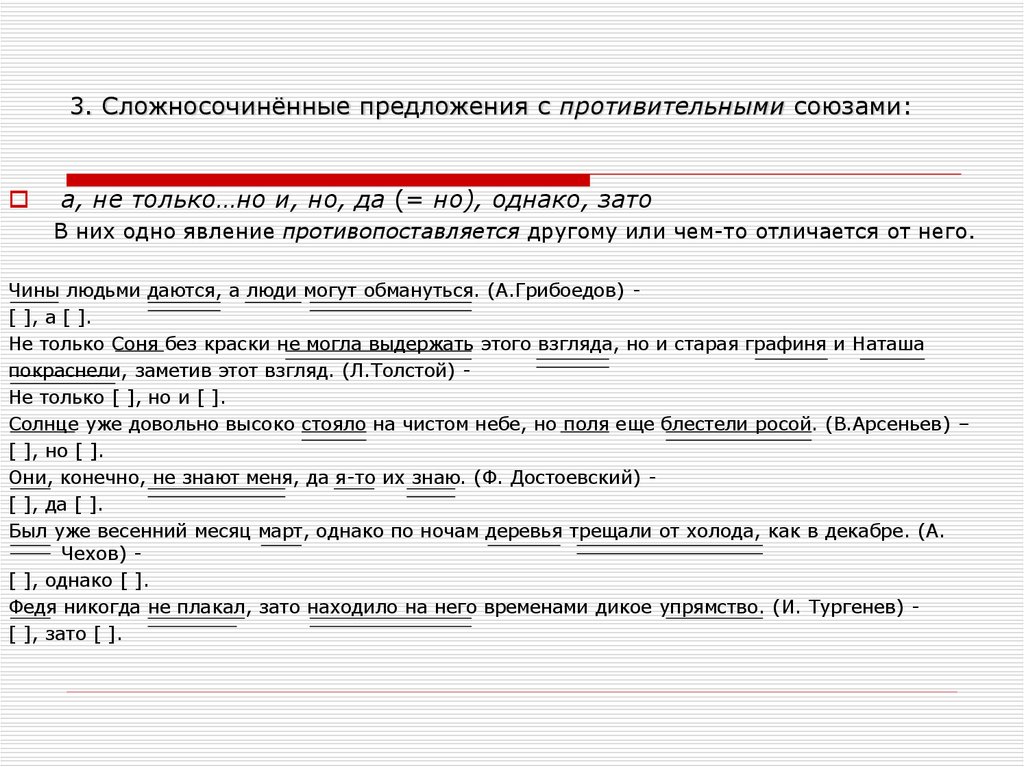 3. Сложносочинённые предложения с противительными союзами:

а, не только…но и, но, да (= но), однако, зато

В них одно явление противопоставляется другому или чем-то отличается от него.

Чины людьми даются, а люди могут обмануться. (А.Грибоедов) -
[ ], а [ ].
Не только Соня без краски не могла выдержать этого взгляда, но и старая графиня и Наташа покраснели, заметив этот взгляд. (Л.Толстой) -
Не только [ ], но и [ ].
Солнце уже довольно высоко стояло на чистом небе, но поля еще блестели росой. (В.Арсеньев) –
[ ], но [ ].
Они, конечно, не знают меня, да я-то их знаю. (Ф. Достоевский) -
[ ], да [ ].
Был уже весенний месяц март, однако по ночам деревья трещали от холода, как в декабре. (А. Чехов) -
[ ], однако [ ].
Федя никогда не плакал, зато находило на него временами дикое упрямство. (И. Тургенев) -
[ ], зато [ ].